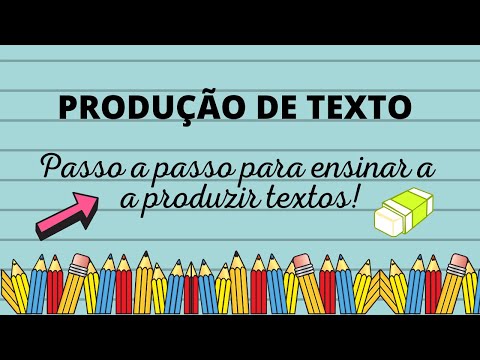 PRODUÇÃO DE TEXTO

Passo a passo para ensinar a a produzir textos!